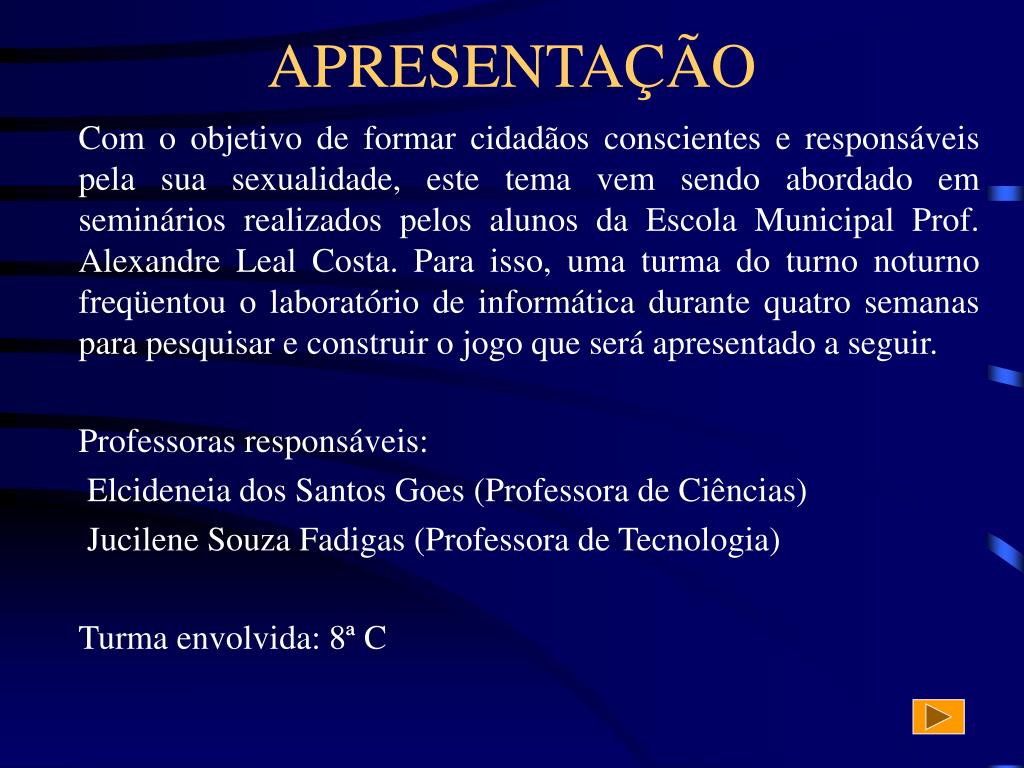 APRESENTAÇÃO

Com o objetivo de formar cidadãos conscientes e responsáveis pela sua sexualidade, este tema vem sendo abordado em seminários realizados pelos alunos da Escola Municipal Prof. Alexandre Leal Costa. Para isso, uma turma do turno noturno freqüentou o laboratório de informática durante quatro semanas para pesquisar e construir o jogo que será apresentado a seguir.

Professoras responsáveis:
Elcideneia dos Santos Goes (Professora de Ciências)
Jucilene Souza Fadigas (Professora de Tecnologia)

Turma envolvida: 8ª C